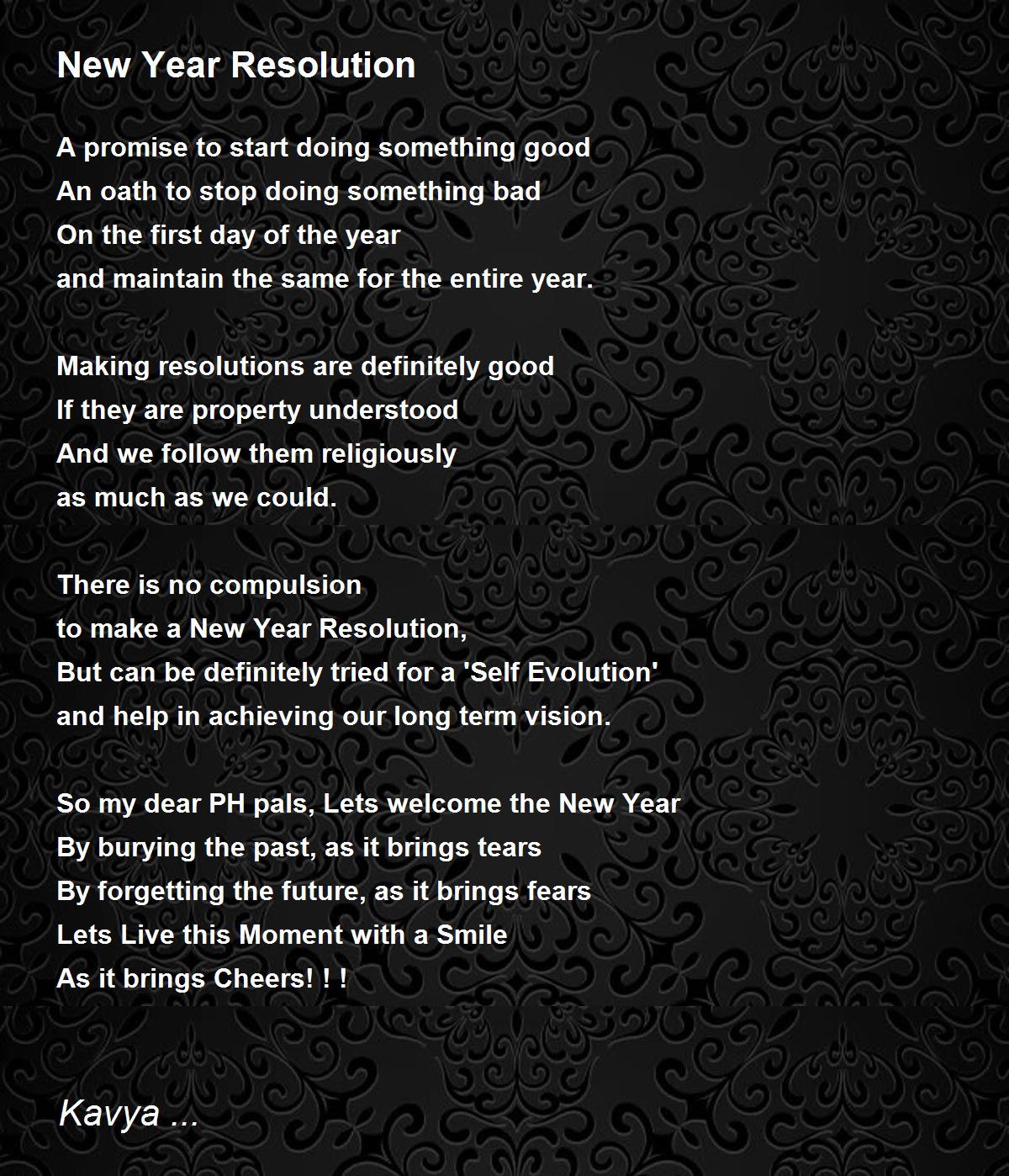 New Year Resolution

A promise to start doing something good
An oath to stop doing something bad
On the first day of the year
and maintain the same for the entire year.

Making resolutions are definitely good
If they are property understood
And we follow them religiously
as much as we could.

There is no compulsion
to make a New Year Resolution,
But can be definitely tried for a 'Self Evolution'
and help in achieving our long term vision.

So my dear PH pals, Lets welcome the New Year
By burying the past, as it brings tears
By forgetting the future, as it brings fears
Lets Live this Moment with a Smile
As it brings Cheers! ! !

Kavya ...